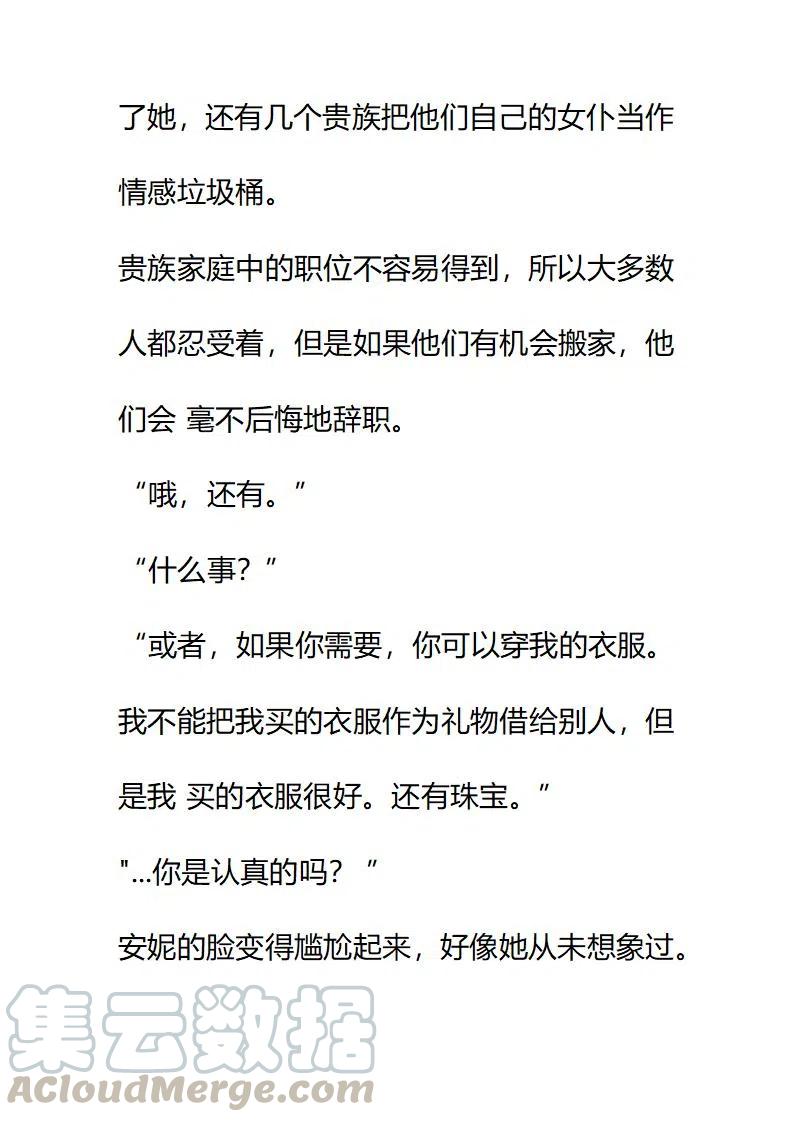 了她，还有几个贵族把他们自己的女仆当作情感垃圾桶。

贵族家庭中的职位不容易得到，所以大多数人都忍受着，但是如果他们有机会搬家，他们会 毫不后悔地辞职。

“哦，还有。”

“什么事？”

“或者，如果你需要，你可以穿我的衣服。我不能把我买的衣服作为礼物借给别人，但是我 买的衣服很好。还有珠宝。”

"...你是认真的吗？”

安妮的脸变得尴尬起来，好像她从未想象过。

集云数据
ACloudMerge.com